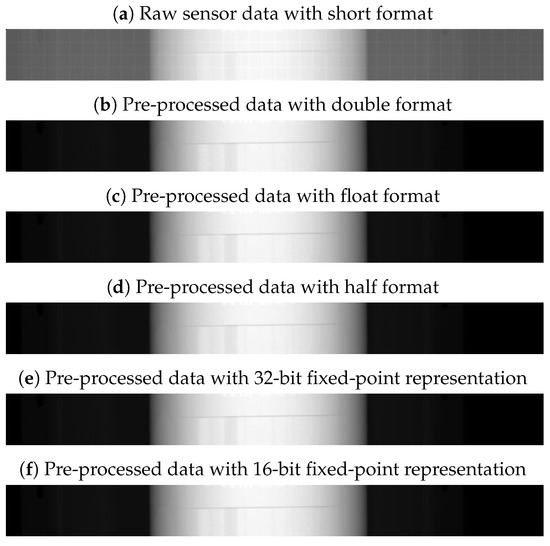 (a) Raw sensor data with short format

(b) Pre-processed data with double format

(c) Pre-processed data with float format

(d) Pre-processed data with half format

(e) Pre-processed data with 32-bit fixed-point representation

(f) Pre-processed data with 16-bit fixed-point representation